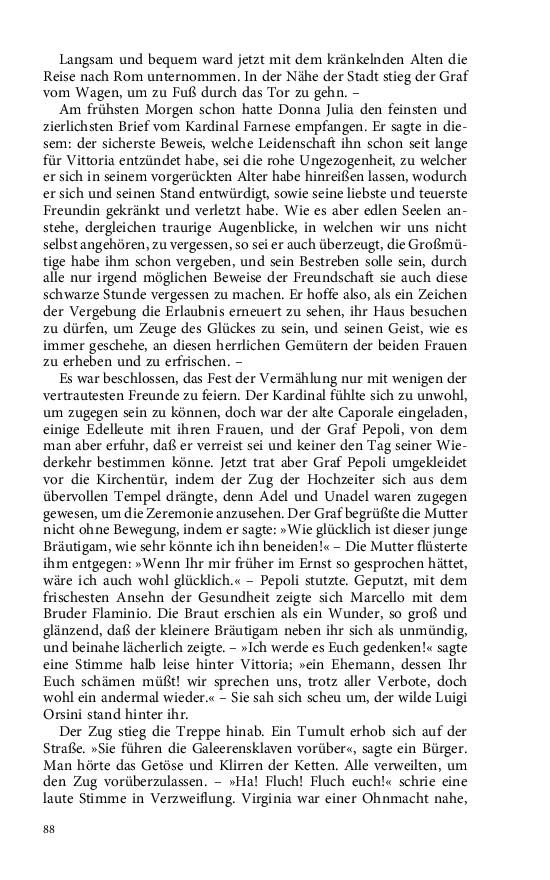 Langsam und bequem ward jetzt mit dem kränkelnden Alten die Reise nach Rom unternommen. In der Nähe der Stadt stieg der Graf vom Wagen, um zu Fuß durch das Tor zu gehn. –

Am frühsten Morgen schon hatte Donna Julia den feinsten und zierlichsten Brief vom Kardinal Farnese empfangen. Er sagte in diesem: der sicherste Beweis, welche Leidenschaft ihn schon seit lange für Vittoria entzündet habe, sei die rohe Ungezogenheit, zu welcher er sich in seinem vorgerückten Alter habe hinreißen lassen, wodurch er sich und seinen Stand entwürdigt, sowie seine liebste und teuerste Freundin gekränkt und verletzt habe. Wie es aber edlen Seelen anstehe, dergleichen traurige Augenblicke, in welchen wir uns nicht selbst angehören, zu vergessen, so sei er auch überzeugt, die Großmütige habe ihm schon vergeben, und sein Bestreben solle sein, durch alle nur irgend möglichen Beweise der Freundschaft sie auch diese schwarze Stunde vergessen zu machen. Er hoffe also, als ein Zeichen der Vergebung die Erlaubnis erneuert zu sehen, ihr Haus besuchen zu dürfen, um Zeuge des Glückes zu sein, und seinen Geist, wie es immer geschehe, an diesen herrlichen Gemütern der beiden Frauen zu erheben und zu erfrischen. –

Es war beschlossen, das Fest der Vermählung nur mit wenigen der vertrautesten Freunde zu feiern. Der Kardinal fühlte sich zu unwohl, um zugegen sein zu können, doch war der alte Caporale eingeladen, einige Edelleute mit ihren Frauen, und der Graf Pepoli, von dem man aber erfuhr, daß er verreist sei und keiner den Tag seiner Wiederkehr bestimmen könne. Jetzt trat aber Graf Pepoli umgekleidet vor die Kirchentür, indem der Zug der Hochzeiter sich aus dem übervollen Tempel drängte, denn Adel und Unadel waren zugegen gewesen, um die Zeremonie anzusehen. Der Graf begrüßte die Mutter nicht ohne Bewegung, indem er sagte: »Wie glücklich ist dieser junge Bräutigam, wie sehr könnte ich ihn beneiden!« – Die Mutter flüsterte ihm entgegen: »Wenn Ihr mir früher im Ernst so gesprochen hättet, wäre ich auch wohl glücklich.« – Pepoli stutzte. Geputzt, mit dem frischesten Ansehn der Gesundheit zeigte sich Marcello mit dem Bruder Flaminio. Die Braut erschien als ein Wunder, so groß und glänzend, daß der kleinere Bräutigam neben ihr sich als unmündig, und beinahe lächerlich zeigte. – »Ich werde es Euch gedenken!« sagte eine Stimme halb leise hinter Vittoria; »ein Ehemann, dessen Ihr Euch schämen müßt! wir sprechen uns, trotz aller Verbote, doch wohl ein andermal wieder.« – Sie sah sich scheu um, der wilde Luigi Orsini stand hinter ihr.

Der Zug stieg die Treppe hinab. Ein Tumult erhob sich auf der Straße. »Sie führen die Galeerensklaven vorüber«, sagte ein Bürger. Man hörte das Getöse und Klirren der Ketten. Alle verweilten, um den Zug vorüberzulassen. – »Ha! Fluch! Fluch euch!« schrie eine laute Stimme in Verzweiflung. Virginia war einer Ohnmacht nahe,

88